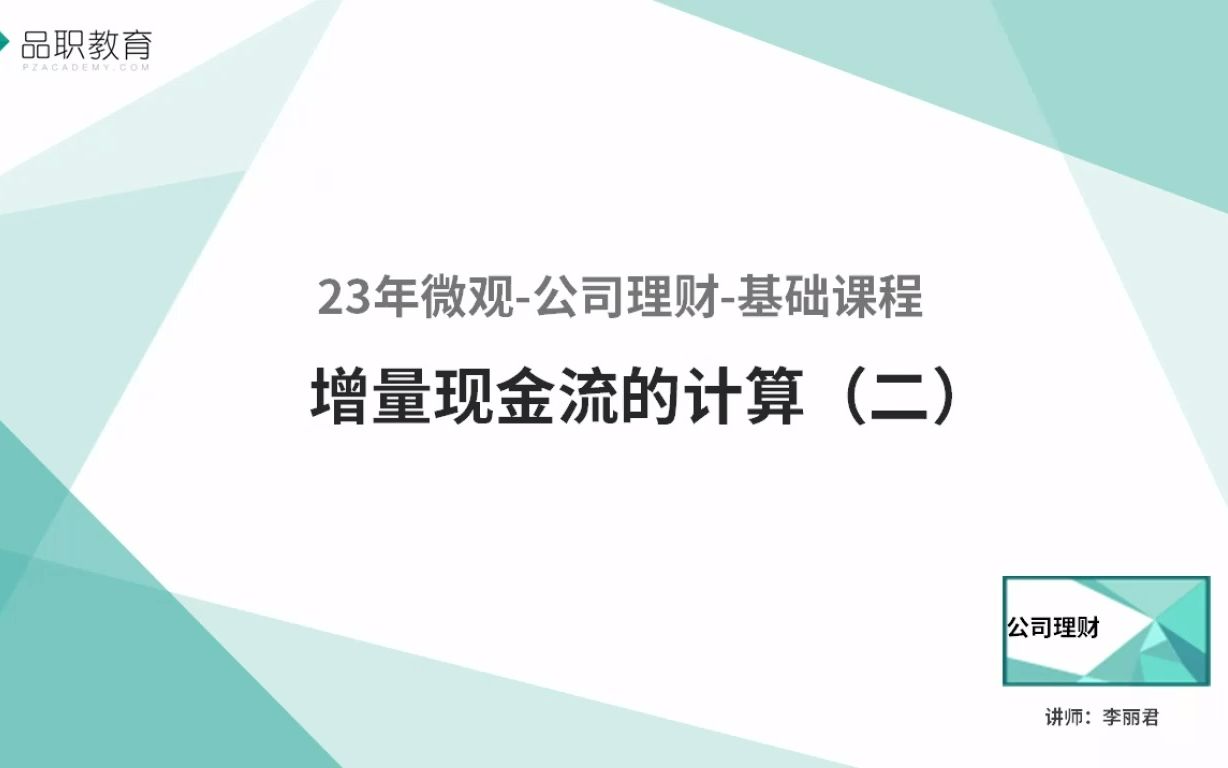 品职教育
PZACADEMY.COM

23年微观-公司理财-基础课程

增量现金流的计算（二）

公司理财

讲师：李丽君